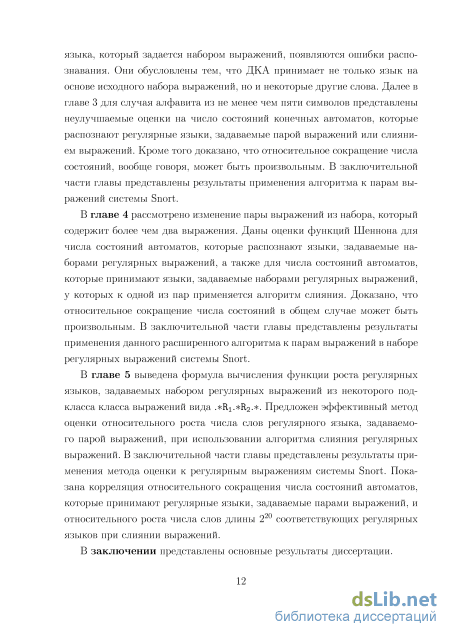 языка, который задается набором выражений, появляются ошибки распознавания. Они обусловлены тем, что ДКА принимает не только язык на основе исходного набора выражений, но и некоторые другие слова. Далее в главе 3 для случая алфавита из не менее чем пяти символов представлены неулучшаемые оценки на число состояний конечных автоматов, которые распознают регулярные языки, задаваемые парой выражений или слиянием выражений. Кроме того доказано, что относительное сокращение числа состояний, вообще говоря, может быть произвольным. В заключительной части главы представлены результаты применения алгоритма к парам выражений системы Snort.

В **главе 4** рассмотрено изменение пары выражений из набора, который содержит более чем два выражения. Даны оценки функций Шеннона для числа состояний автоматов, которые распознают языки, задаваемые наборами регулярных выражений, а также для числа состояний автоматов, которые принимают языки, задаваемые наборами регулярных выражений, у которых к одной из пар применяется алгоритм слияния. Доказано, что относительное сокращение числа состояний в общем случае может быть произвольным. В заключительной части главы представлены результаты применения данного расширенного алгоритма к парам выражений в наборе регулярных выражений системы Snort.

В **главе 5** выведена формула вычисления функции роста регулярных языков, задаваемых набором регулярных выражений из некоторого подкласса класса выражений вида $.*R_1.*R_2.*$. Предложен эффективный метод оценки относительного роста числа слов регулярного языка, задаваемого парой выражений, при использовании алгоритма слияния регулярных выражений. В заключительной части главы представлены результаты применения метода оценки к регулярным выражениям системы Snort. Показана корреляция относительного сокращения числа состояний автоматов, которые принимают регулярные языки, задаваемые парами выражений, и относительного роста числа слов длины $2^{20}$ соответствующих регулярных языков при слиянии выражений.

В **заключении** представлены основные результаты диссертации.

12

dsLib.net
библиотека диссертаций